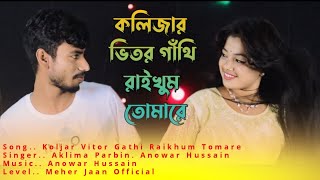 কলিজার
ভিতর গাঁথি
রাইখুম
তোমারে

Song.. Koljar Vitor Gathi Raikhum Tomare
Singer.. Aklima Parbin. Anowar Hussain
Music.. Anowar Hussain
Level.. Meher Jaan Official